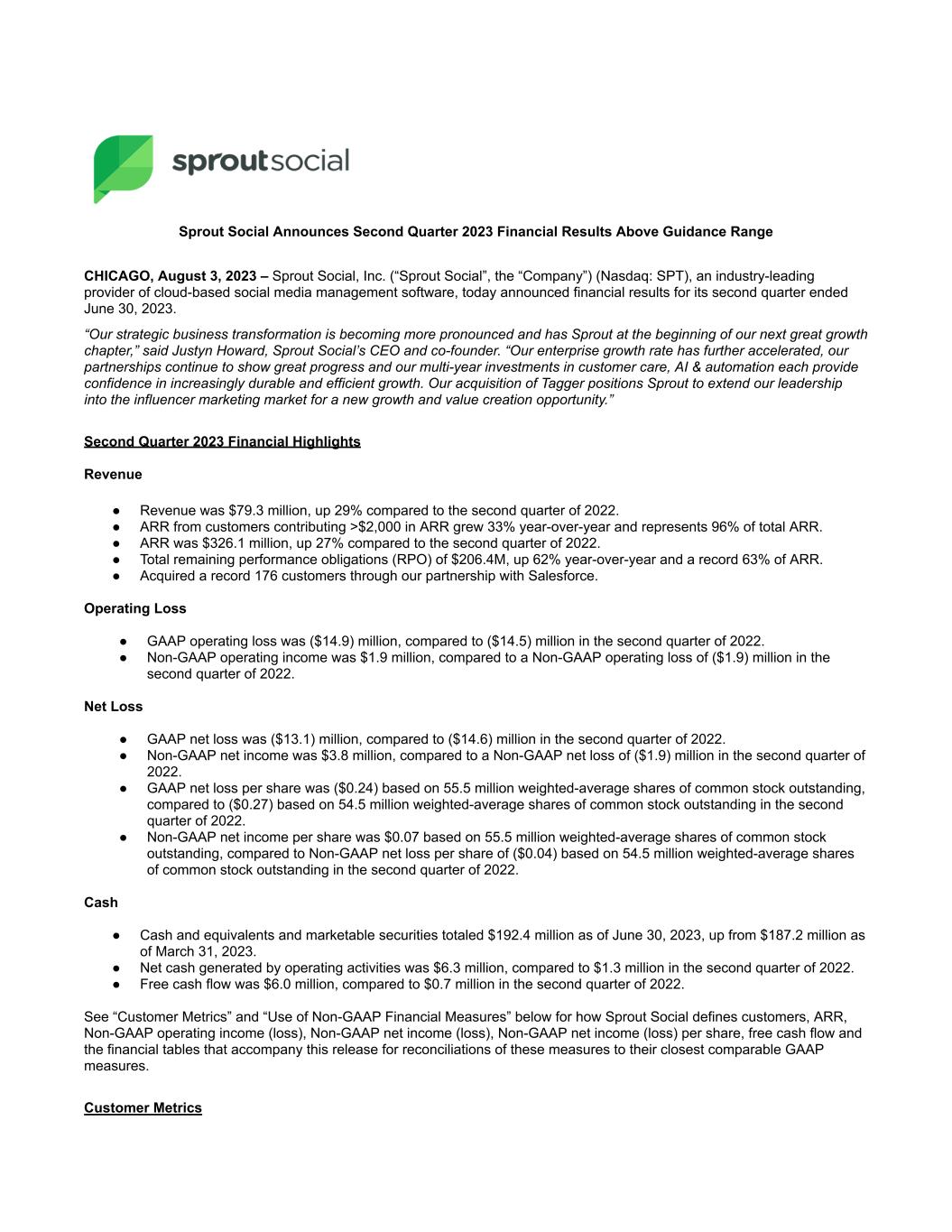 sproutsocial

Sprout Social Announces Second Quarter 2023 Financial Results Above Guidance Range

CHICAGO, August 3, 2023 – Sprout Social, Inc. ("Sprout Social", the "Company") (Nasdaq: SPT), an industry-leading provider of cloud-based social media management software, today announced financial results for its second quarter ended June 30, 2023.

"Our strategic business transformation is becoming more pronounced and has Sprout at the beginning of our next great growth chapter," said Justyn Howard, Sprout Social's CEO and co-founder. "Our enterprise growth rate has further accelerated, our partnerships continue to show great progress and our multi-year investments in customer care, AI & automation each provide confidence in increasingly durable and efficient growth. Our acquisition of Tagger positions Sprout to extend our leadership into the influencer marketing market for a new growth and value creation opportunity."

Second Quarter 2023 Financial Highlights

Revenue

• Revenue was $79.3 million, up 29% compared to the second quarter of 2022.
• ARR from customers contributing >$2,000 in ARR grew 33% year-over-year and represents 96% of total ARR.
• ARR was $326.1 million, up 27% compared to the second quarter of 2022.
• Total remaining performance obligations (RPO) of $206.4M, up 62% year-over-year and a record 63% of ARR.
• Acquired a record 176 customers through our partnership with Salesforce.

Operating Loss

• GAAP operating loss was ($14.9) million, compared to ($14.5) million in the second quarter of 2022.
• Non-GAAP operating income was $1.9 million, compared to a Non-GAAP operating loss of ($1.9) million in the second quarter of 2022.

Net Loss

• GAAP net loss was ($13.1) million, compared to ($14.6) million in the second quarter of 2022.
• Non-GAAP net income was $3.8 million, compared to a Non-GAAP net loss of ($1.9) million in the second quarter of 2022.
• GAAP net loss per share was ($0.24) based on 55.5 million weighted-average shares of common stock outstanding, compared to ($0.27) based on 54.5 million weighted-average shares of common stock outstanding in the second quarter of 2022.
• Non-GAAP net income per share was $0.07 based on 55.5 million weighted-average shares of common stock outstanding, compared to Non-GAAP net loss per share of ($0.04) based on 54.5 million weighted-average shares of common stock outstanding in the second quarter of 2022.

Cash

• Cash and equivalents and marketable securities totaled $192.4 million as of June 30, 2023, up from $187.2 million as of March 31, 2023.
• Net cash generated by operating activities was $6.3 million, compared to $1.3 million in the second quarter of 2022.
• Free cash flow was $6.0 million, compared to $0.7 million in the second quarter of 2022.

See "Customer Metrics" and "Use of Non-GAAP Financial Measures" below for how Sprout Social defines customers, ARR, Non-GAAP operating income (loss), Non-GAAP net income (loss), Non-GAAP net income (loss) per share, free cash flow and the financial tables that accompany this release for reconciliations of these measures to their closest comparable GAAP measures.

Customer Metrics